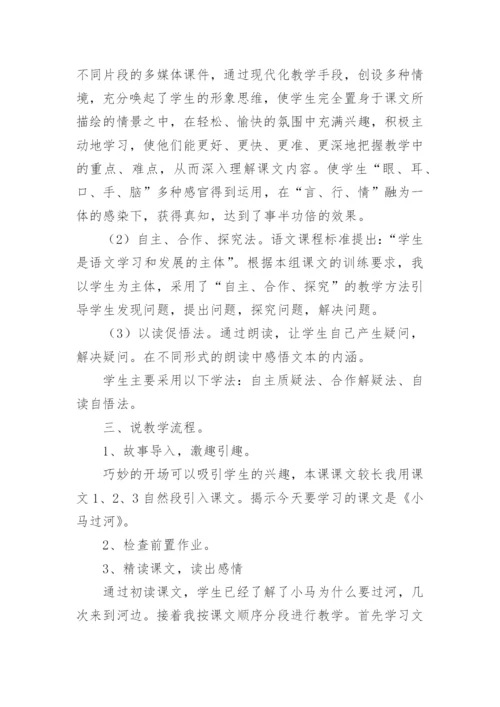 不同片段的多媒体课件，通过现代化教学手段，创设多种情境，充分唤起了学生的形象思维，使学生完全置身于课文所描绘的情景之中，在轻松、愉快的氛围中充满兴趣，积极主动地学习，使他们能更好、更快、更准、更深地把握教学中的重点、难点，从而深入理解课文内容。使学生“眼、耳、口、手、脑”多种感官得到运用，在“言、行、情”融为一体的感染下，获得真知，达到了事半功倍的效果。

（2）自主、合作、探究法。语文课程标准提出：“学生是语文学习和发展的主体”。根据本组课文的训练要求，我以学生为主体，采用了“自主、合作、探究”的教学方法引导学生发现问题，提出问题，探究问题，解决问题。

（3）以读促悟法。通过朗读，让学生自己产生疑问，解决疑问。在不同形式的朗读中感悟文本的内涵。

学生主要采用以下学法：自主质疑法、合作解疑法、自读自悟法。

三、说教学流程。

1、故事导入，激趣引趣。

巧妙的开场可以吸引学生的兴趣，本课课文较长我用课文1、2、3自然段引入课文。揭示今天要学习的课文是《小马过河》。

2、检查前置作业。

3、精读课文，读出感情

通过初读课文，学生已经了解了小马为什么要过河，几次来到河边。接着我按课文顺序分段进行教学。首先学习文